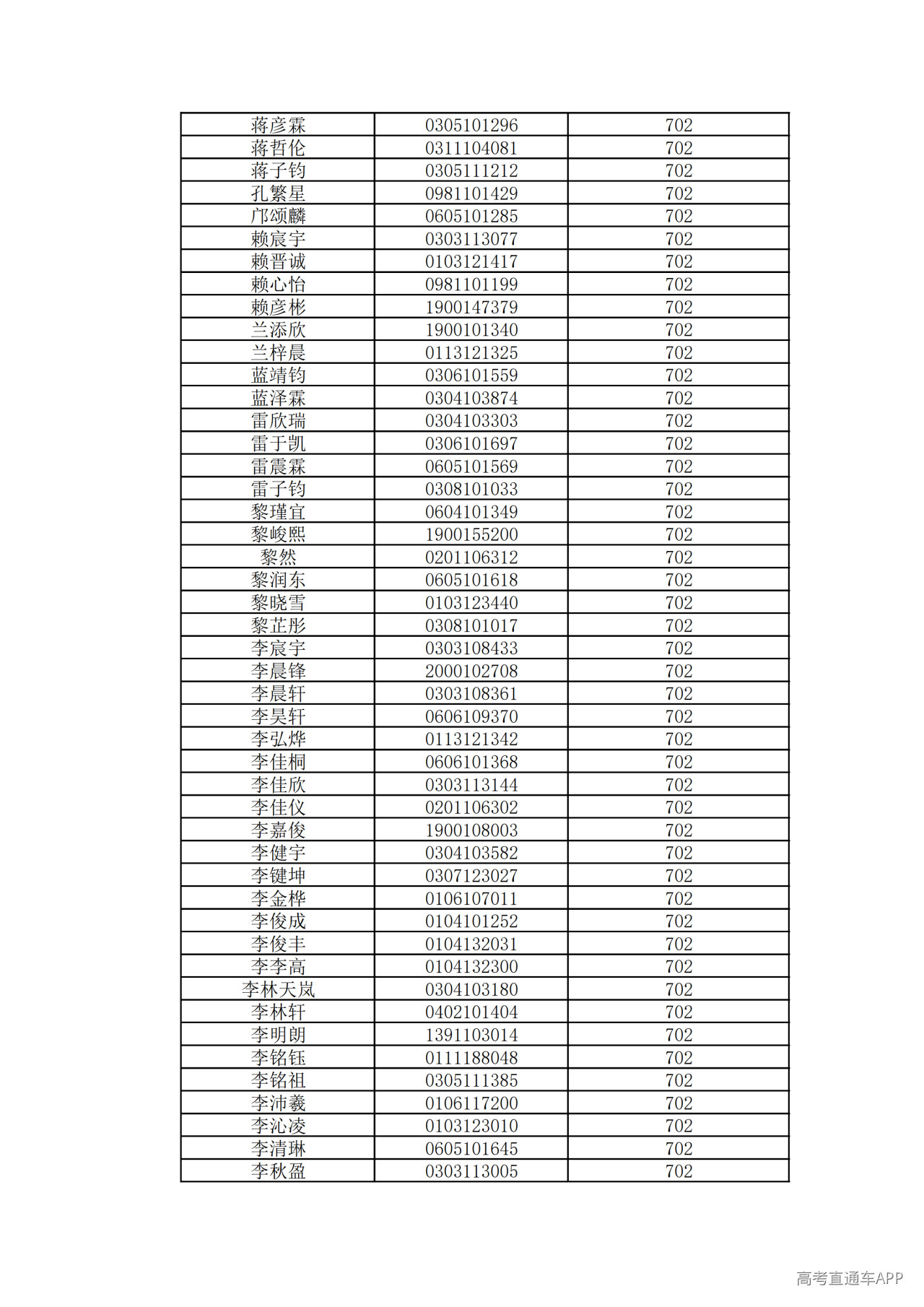 | 蒋彦霖 | 0305101296 | 702 |
|---|---|---|
| 蒋哲伦 | 0311104081 | 702 |
| 蒋子钧 | 0305111212 | 702 |
| 孔繁星 | 0981101429 | 702 |
| 邝颂麟 | 0605101285 | 702 |
| 赖宸宇 | 0303113077 | 702 |
| 赖晋诚 | 0103121417 | 702 |
| 赖心怡 | 0981101199 | 702 |
| 赖彦彬 | 1900147379 | 702 |
| 兰添欣 | 1900101340 | 702 |
| 兰梓晨 | 0113121325 | 702 |
| 蓝靖钧 | 0306101559 | 702 |
| 蓝泽霖 | 0304103874 | 702 |
| 雷欣瑞 | 0304103303 | 702 |
| 雷于凯 | 0306101697 | 702 |
| 雷震霖 | 0605101569 | 702 |
| 雷子钧 | 0308101033 | 702 |
| 黎瑾宜 | 0604101349 | 702 |
| 黎峻熙 | 1900155200 | 702 |
| 黎然 | 0201106312 | 702 |
| 黎润东 | 0605101618 | 702 |
| 黎晓雪 | 0103123440 | 702 |
| 黎芷彤 | 0308101017 | 702 |
| 李宸宇 | 0303108433 | 702 |
| 李晨锋 | 2000102708 | 702 |
| 李晨轩 | 0303108361 | 702 |
| 李昊轩 | 0606109370 | 702 |
| 李弘烨 | 0113121342 | 702 |
| 李佳桐 | 0606101368 | 702 |
| 李佳欣 | 0303113144 | 702 |
| 李佳仪 | 0201106302 | 702 |
| 李嘉俊 | 1900108003 | 702 |
| 李健宇 | 0304103582 | 702 |
| 李键坤 | 0307123027 | 702 |
| 李金桦 | 0106107011 | 702 |
| 李俊成 | 0104101252 | 702 |
| 李俊丰 | 0104132031 | 702 |
| 李李高 | 0104132300 | 702 |
| 李林天岚 | 0304103180 | 702 |
| 李林轩 | 0402101404 | 702 |
| 李明朗 | 1391103014 | 702 |
| 李铭钰 | 0111188048 | 702 |
| 李铭祖 | 0305111385 | 702 |
| 李沛羲 | 0106117200 | 702 |
| 李沁凌 | 0103123010 | 702 |
| 李清琳 | 0605101645 | 702 |
| 李秋盈 | 0303113005 | 702 |

高考直通车APP